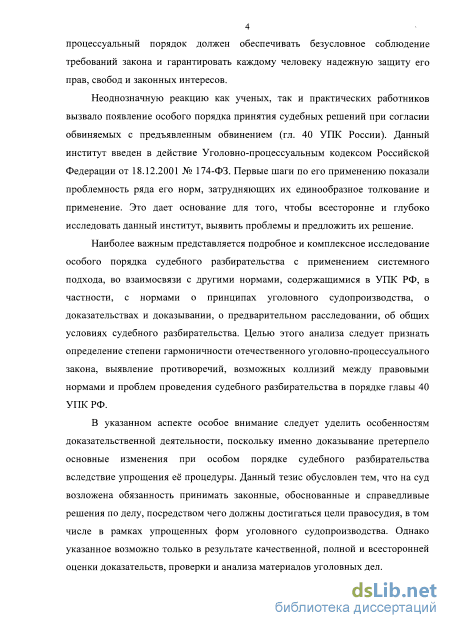 4

процессуальный порядок должен обеспечивать безусловное соблюдение требований закона и гарантировать каждому человеку надежную защиту его прав, свобод и законных интересов.

Неоднозначную реакцию как ученых, так и практических работников вызвало появление особого порядка принятия судебных решений при согласии обвиняемых с предъявленным обвинением (гл. 40 УПК России). Данный институт введен в действие Уголовно-процессуальным кодексом Российской Федерации от 18.12.2001 № 174-ФЗ. Первые шаги по его применению показали проблемность ряда его норм, затрудняющих их единообразное толкование и применение. Это дает основание для того, чтобы всесторонне и глубоко исследовать данный институт, выявить проблемы и предложить их решение.

Наиболее важным представляется подробное и комплексное исследование особого порядка судебного разбирательства с применением системного подхода, во взаимосвязи с другими нормами, содержащимися в УПК РФ, в частности, с нормами о принципах уголовного судопроизводства, о доказательствах и доказывании, о предварительном расследовании, об общих условиях судебного разбирательства. Целью этого анализа следует признать определение степени гармоничности отечественного уголовно-процессуального закона, выявление противоречий, возможных коллизий между правовыми нормами и проблем проведения судебного разбирательства в порядке главы 40 УПК РФ.

В указанном аспекте особое внимание следует уделить особенностям доказательственной деятельности, поскольку именно доказывание претерпело основные изменения при особом порядке судебного разбирательства вследствие упрощения её процедуры. Данный тезис обусловлен тем, что на суд возложена обязанность принимать законные, обоснованные и справедливые решения по делу, посредством чего должны достигаться цели правосудия, в том числе в рамках упрощенных форм уголовного судопроизводства. Однако указанное возможно только в результате качественной, полной и всесторонней оценки доказательств, проверки и анализа материалов уголовных дел.

dsLib.net
библиотека диссертаций